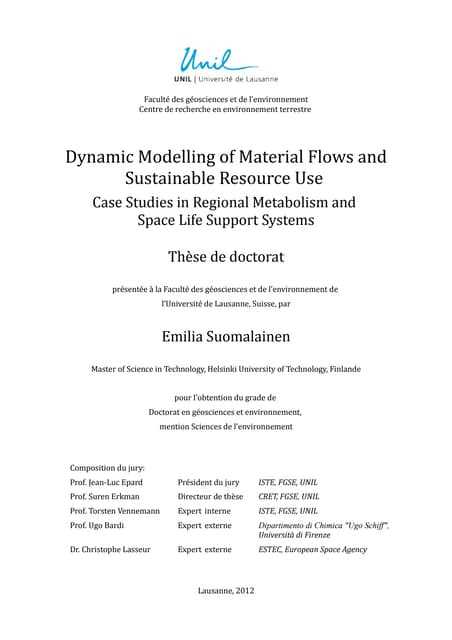 Unil

UNIL | Université de Lausanne

Faculté des géosciences et de l'environnement
Centre de recherche en environnement terrestre

Dynamic Modelling of Material Flows and Sustainable Resource Use

Case Studies in Regional Metabolism and Space Life Support Systems

Thèse de doctorat

présentée à la Faculté des géosciences et de l'environnement de l'Université de Lausanne, Suisse, par

Emilia Suomalainen

Master of Science in Technology, Helsinki University of Technology, Finlande

pour l'obtention du grade de
Doctorat en géosciences et environnement,
mention Sciences de l'environnement

Composition du jury:

| | | |
|---|---|---|
| Prof. Jean-Luc Epard | Président du jury | ISTE, FGSE, UNIL |
| Prof. Suren Erkman | Directeur de thèse | CRET, FGSE, UNIL |
| Prof. Torsten Vennemann | Expert interne | ISTE, FGSE, UNIL |
| Prof. Ugo Bardi | Expert externe | Dipartimento di Chimica "Ugo Schiff", Università di Firenze |
| Dr. Christophe Lasseur | Expert externe | ESTEC, European Space Agency |

Lausanne, 2012